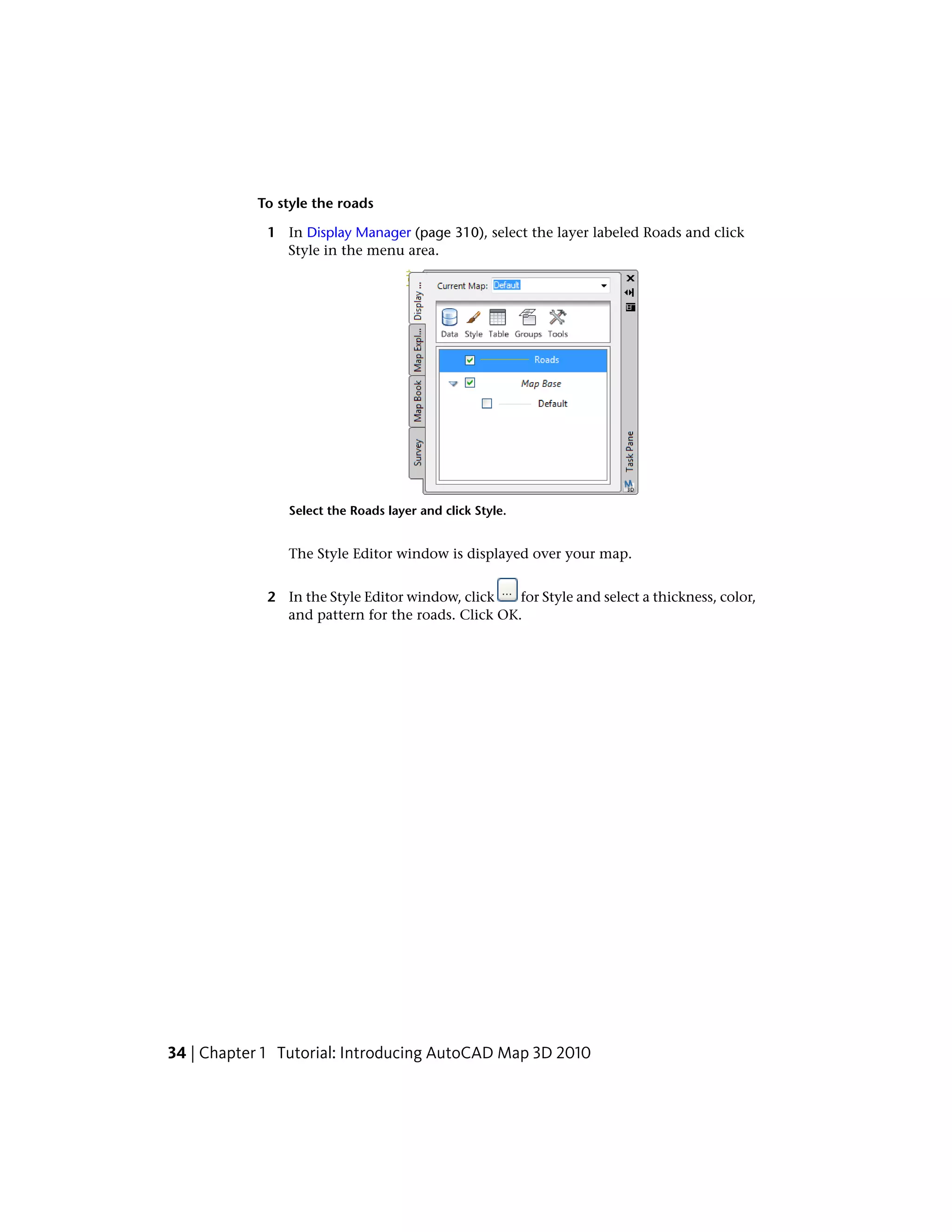 To style the roads

1 In Display Manager (page 310), select the layer labeled Roads and click Style in the menu area.

Display ...
Map Expl...
Map Book
Survey
Current Map: Default
Data Style Table Groups Tools
Roads
Map Base
Default
Task Pane

Select the Roads layer and click Style.

The Style Editor window is displayed over your map.

2 In the Style Editor window, click ... for Style and select a thickness, color, and pattern for the roads. Click OK.

34 | Chapter 1 Tutorial: Introducing AutoCAD Map 3D 2010